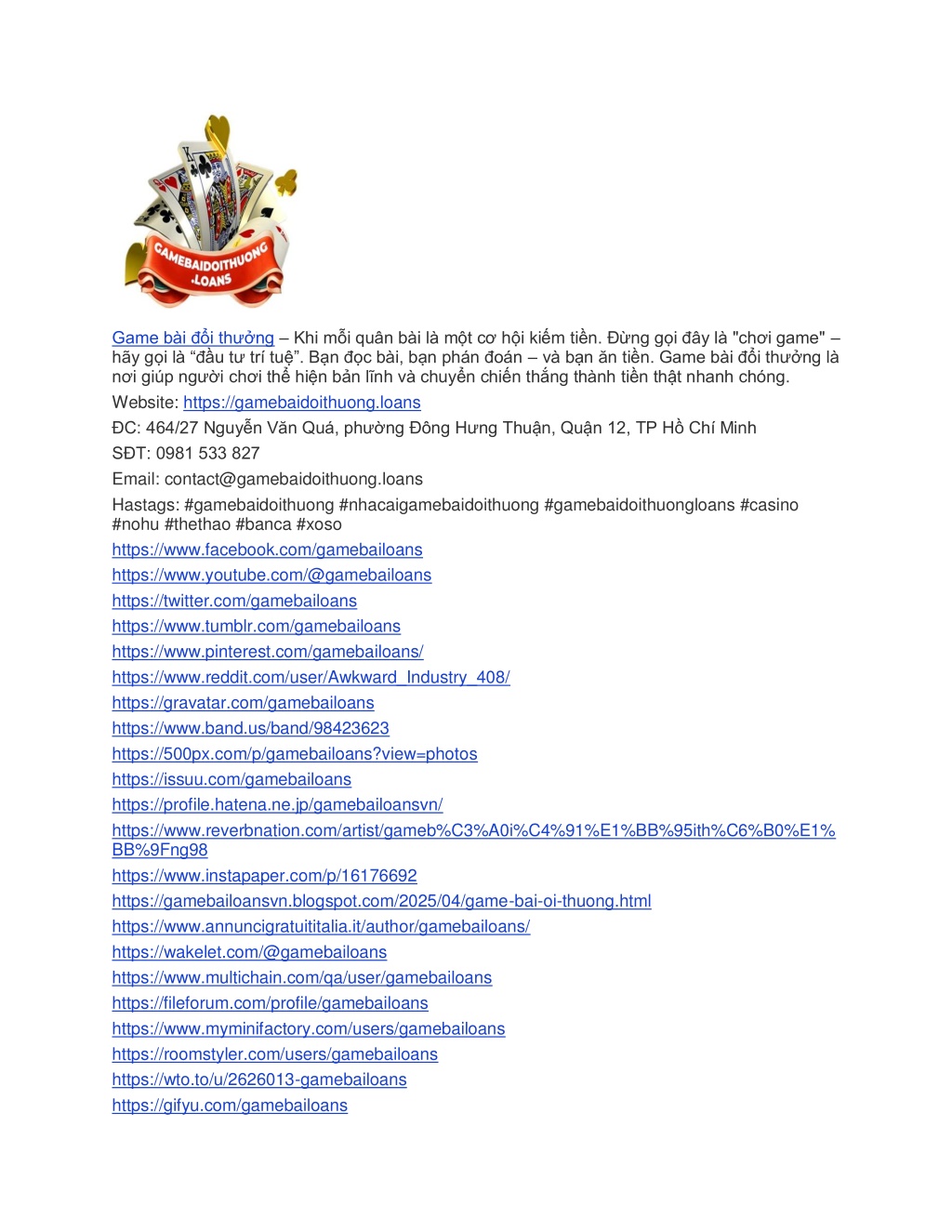 GAMEBAIDOITHUONG .LOANS

Game bài đổi thưởng – Khi mỗi quân bài là một cơ hội kiếm tiền. Đừng gọi đây là "chơi game" – hãy gọi là "đầu tư trí tuệ". Bạn đọc bài, bạn phán đoán – và bạn ăn tiền. Game bài đổi thưởng là nơi giúp người chơi thể hiện bản lĩnh và chuyển chiến thắng thành tiền thật nhanh chóng.

Website: https://gamebaidoithuong.loans

ĐC: 464/27 Nguyễn Văn Quá, phường Đông Hưng Thuận, Quận 12, TP Hồ Chí Minh

SĐT: 0981 533 827

Email: contact@gamebaidoithuong.loans

Hastags: #gamebaidoithuong #nhacaigamebaidoithuong #gamebaidoithuongloans #casino #nohu #thethao #banca #xoso

https://www.facebook.com/gamebailoans

https://www.youtube.com/@gamebailoans

https://twitter.com/gamebailoans

https://www.tumblr.com/gamebailoans

https://www.pinterest.com/gamebailoans/

https://www.reddit.com/user/Awkward_Industry_408/

https://gravatar.com/gamebailoans

https://www.band.us/band/98423623

https://500px.com/p/gamebailoans?view=photos

https://issuu.com/gamebailoans

https://profile.hatena.ne.jp/gamebailoansvn/

https://www.reverbnation.com/artist/gameb%C3%A0i%C4%91%E1%BB%95ith%C6%B0%E1%BB%9Fng98

https://www.instapaper.com/p/16176692

https://gamebailoansvn.blogspot.com/2025/04/game-bai-oi-thuong.html

https://www.annuncigratuititalia.it/author/gamebailoans/

https://wakelet.com/@gamebailoans

https://www.multichain.com/qa/user/gamebailoans

https://fileforum.com/profile/gamebailoans

https://www.myminifactory.com/users/gamebailoans

https://roomstyler.com/users/gamebailoans

https://wto.to/u/2626013-gamebailoans

https://gifyu.com/gamebailoans